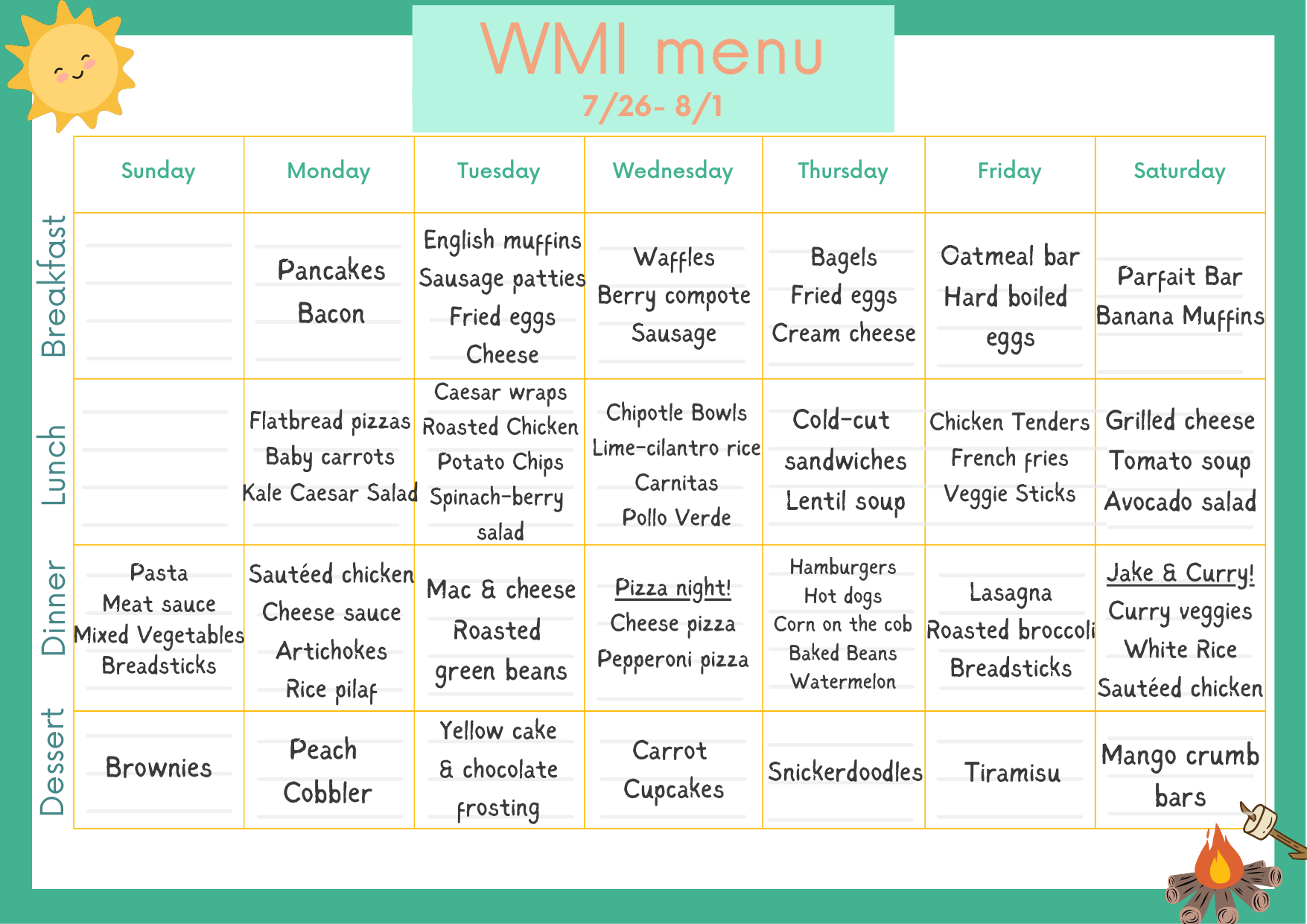 WMI menu
7/26- 8/1

| | Sunday | Monday | Tuesday | Wednesday | Thursday | Friday | Saturday |
|---|---|---|---|---|---|---|---|
| Breakfast | | Pancakes Bacon | English muffins Sausage patties Fried eggs Cheese | Waffles Berry compote Sausage | Bagels Fried eggs Cream cheese | Oatmeal bar Hard boiled eggs | Parfait Bar Banana Muffins |
| Lunch | | Flatbread pizzas Baby carrots Kale Caesar Salad | Caesar wraps Roasted Chicken Potato Chips Spinach-berry salad | Chipotle Bowls Lime-cilantro rice Carnitas Pollo Verde | Cold-cut sandwiches Lentil soup | Chicken Tenders French fries Veggie Sticks | Grilled cheese Tomato soup Avocado salad |
| Dinner | Pasta Meat sauce Mixed Vegetables Breadsticks | Sautéed chicken Cheese sauce Artichokes Rice pilaf | Mac & cheese Roasted green beans | Pizza night! Cheese pizza Pepperoni pizza | Hamburgers Hot dogs Corn on the cob Baked Beans Watermelon | Lasagna Roasted broccoli Breadsticks | Jake & Curry! Curry veggies White Rice Sautéed chicken |
| Dessert | Brownies | Peach Cobbler | Yellow cake & chocolate frosting | Carrot Cupcakes | Snickerdoodles | Tiramisu | Mango crumb bars |